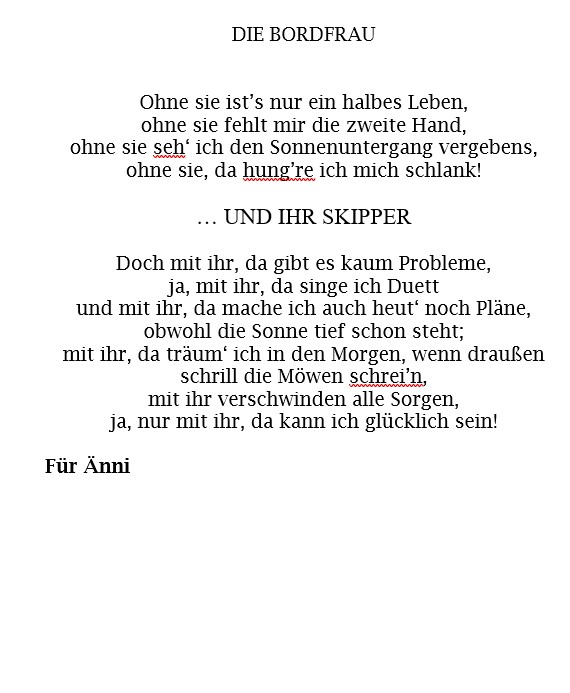 DIE BORDFRAU

Ohne sie ist’s nur ein halbes Leben,
ohne sie fehlt mir die zweite Hand,
ohne sie seh‘ ich den Sonnenuntergang vergebens,
ohne sie, da hung’re ich mich schlank!

… UND IHR SKIPPER

Doch mit ihr, da gibt es kaum Probleme,
ja, mit ihr, da singe ich Duett
und mit ihr, da mache ich auch heut‘ noch Pläne,
obwohl die Sonne tief schon steht;
mit ihr, da träum‘ ich in den Morgen, wenn draußen schrill die Möwen schrei’n,
mit ihr verschwinden alle Sorgen,
ja, nur mit ihr, da kann ich glücklich sein!

Für Änni